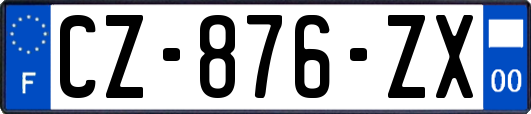 F
CZ-876-ZX
00